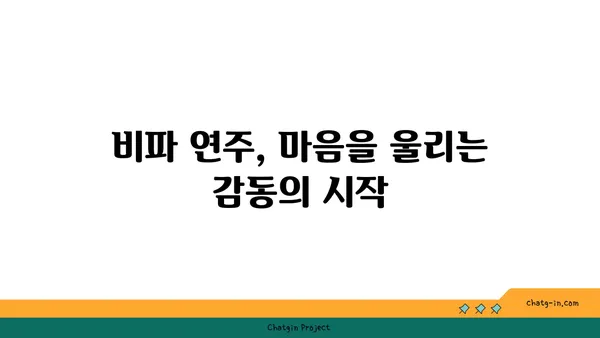 비파 연주, 마음을 울리는 감동의 시작

chatg-in.com

Chatgin Project